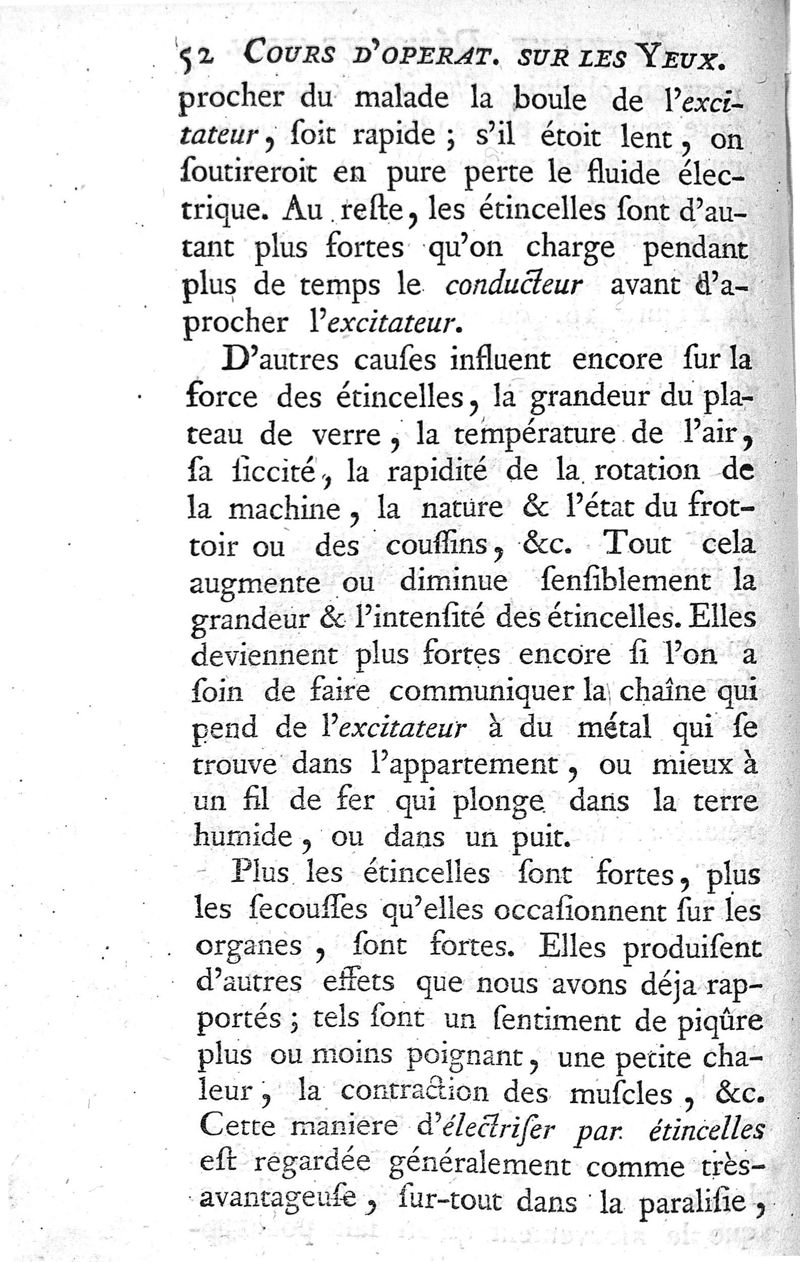 52 COURS D'OPERAT. SUR LES YEUX.

procher du malade la boule de l'excitateur, ſoit rapide ; s'il étoit lent, on ſoutireroit en pure perte le fluide électrique. Au reſte, les étincelles ſont d'autant plus fortes qu'on charge pendant plus de temps le conducteur avant d'aprocher l'excitateur.

D'autres cauſes influent encore ſur la force des étincelles, la grandeur du plateau de verre, la température de l'air, ſa ſiccité, la rapidité de la rotation de la machine, la nature & l'état du frottoir ou des couſſins, &c. Tout cela augmente ou diminue ſenſiblement la grandeur & l'intenſité des étincelles. Elles deviennent plus fortes encore ſi l'on a ſoin de faire communiquer la chaîne qui pend de l'excitateur à du métal qui ſe trouve dans l'appartement, ou mieux à un fil de fer qui plonge dans la terre humide, ou dans un puit.

Plus les étincelles ſont fortes, plus les ſecouſſes qu'elles occaſionnent ſur les organes, ſont fortes. Elles produiſent d'autres effets que nous avons déja rapportés ; tels ſont un ſentiment de piqûre plus ou moins poignant, une petite chaleur, la contraction des muſcles, &c. Cette maniere d'électriſer par étincelles eſt regardée généralement comme très-avantageuſe, ſur-tout dans la paraliſie,